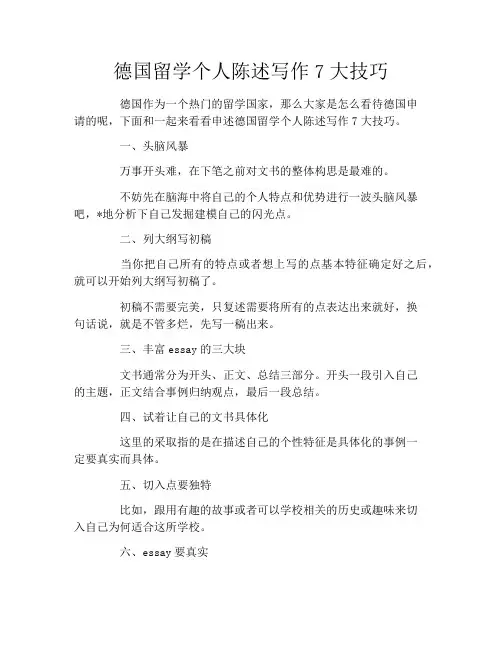 德国留学个人陈述写作 7 大技巧

德国作为一个热门的留学国家，那么大家是怎么看待德国申请的呢，下面和一起来看看申述德国留学个人陈述写作 7 大技巧。

一、头脑风暴

万事开头难，在下笔之前对文书的整体构思是最难的。

不妨先在脑海中将自己的个人特点和优势进行一波头脑风暴吧，*地分析下自己发掘建模自己的闪光点。

二、列大纲写初稿

当你把自己所有的特点或者想上写的点基本特征确定好之后，就可以开始列大纲写初稿了。

初稿不需要完美，只复述需要将所有的点表达出来就好，换句话说，就是不管多烂，先写一稿出来。

三、丰富 essay 的三大块

文书通常分为开头、正文、总结三部分。开头一段引入自己的主题，正文结合事例归纳观点，最后一段总结。

四、试着让自己的文书具体化

这里的采取指的是在描述自己的个性特征是具体化的事例一定要真实而具体。

五、切入点要独特

比如，跟用有趣的故事或者可以学校相关的历史或趣味来切入自己为何适合这所学校。

六、essay 要真实